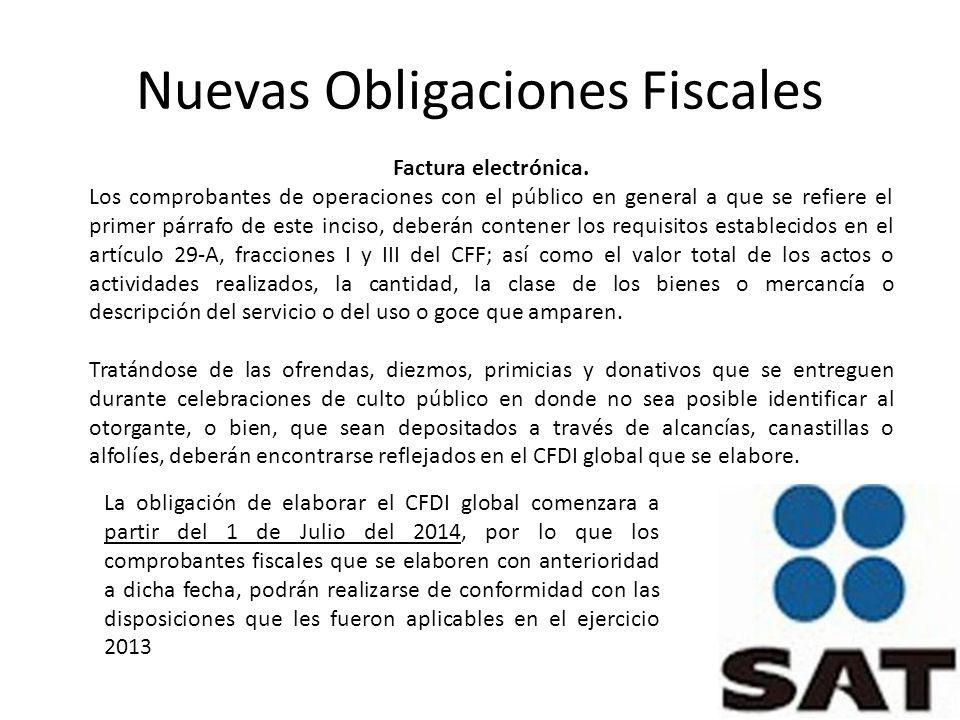 Nuevas Obligaciones Fiscales

Factura electrónica.

Los comprobantes de operaciones con el público en general a que se refiere el primer párrafo de este inciso, deberán contener los requisitos establecidos en el artículo 29-A, fracciones I y III del CFF; así como el valor total de los actos o actividades realizados, la cantidad, la clase de los bienes o mercancía o descripción del servicio o del uso o goce que amparen.

Tratándose de las ofrendas, diezmos, primicias y donativos que se entreguen durante celebraciones de culto público en donde no sea posible identificar al otorgante, o bien, que sean depositados a través de alcancías, canastillas o alfolíes, deberán encontrarse reflejados en el CFDI global que se elabore.

La obligación de elaborar el CFDI global comenzara a partir del 1 de Julio del 2014, por lo que los comprobantes fiscales que se elaboren con anterioridad a dicha fecha, podrán realizarse de conformidad con las disposiciones que les fueron aplicables en el ejercicio 2013

SAT